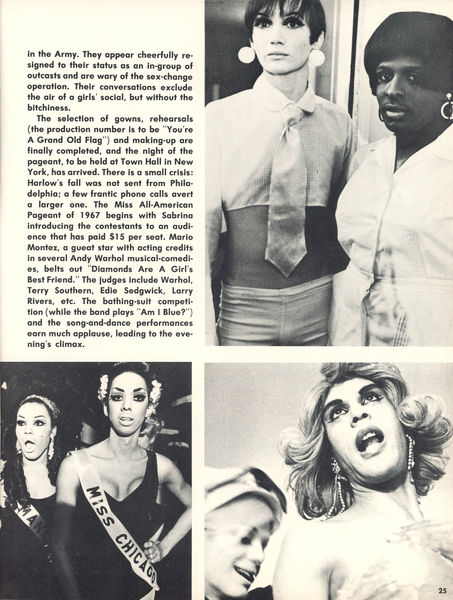 in the Army. They appear cheerfully resigned to their status as an in-group of outcasts and are wary of the sex-change operation. Their conversations exclude the air of a girls' social, but without the bitchiness.

The selection of gowns, rehearsals (the production number is to be "You're A Grand Old Flag") and making-up are finally completed, and the night of the pageant, to be held at Town Hall in New York, has arrived. There is a small crisis: Harlow's fall was not sent from Philadelphia; a few frantic phone calls avert a larger one. The Miss All-American Pageant of 1967 begins with Sabrina introducing the contestants to an audience that has paid $15 per seat. Mario Montez, a gueat star with acting credits in several Andy Warhol musical-comedies, belts out "Diamonds Are A Girl's Best Friend." The judges include Warhol, Terry Southern, Edie Sedgwick, Larry Rivers, etc. The bathing-suit competition (while the band plays "Am I Blue?") and the song-and-dance performances earn much applause, leading to the evening's climax.

MAN

MISS CHICAGO

25